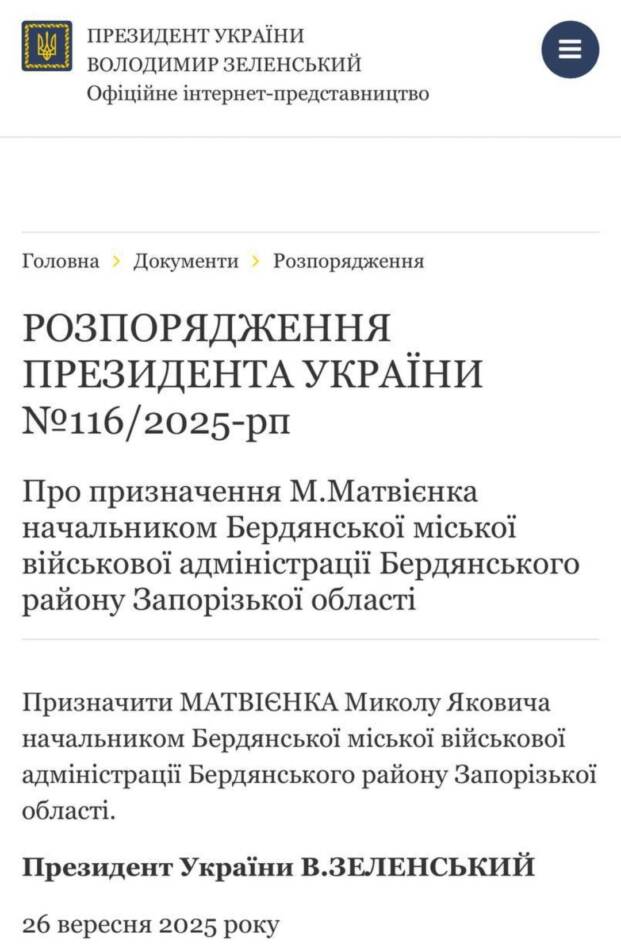 ПРЕЗИДЕНТ УКРАЇНИ
ВОЛОДИМИР ЗЕЛЕНСЬКИЙ
Офіційне інтернет-представництво

Головна › Документи › Розпорядження

РОЗПОРЯДЖЕННЯ ПРЕЗИДЕНТА УКРАЇНИ №116/2025-рп

Про призначення М.Матвієнка начальником Бердянської міської військової адміністрації Бердянського району Запорізької області

Призначити МАТВІЄНКА Миколу Яковича начальником Бердянської міської військової адміністрації Бердянського району Запорізької області.

Президент України В.ЗЕЛЕНСЬКИЙ

26 вересня 2025 року